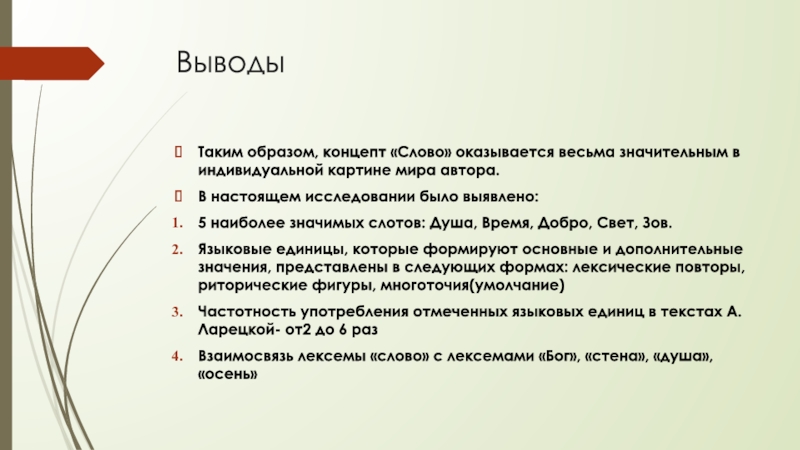 Выводы

Таким образом, концепт «Слово» оказывается весьма значительным в индивидуальной картине мира автора.

В настоящем исследовании было выявлено:

1. 5 наиболее значимых слотов: Душа, Время, Добро, Свет, Зов.

2. Языковые единицы, которые формируют основные и дополнительные значения, представлены в следующих формах: лексические повторы, риторические фигуры, многоточия(умолчание)

3. Частотность употребления отмеченных языковых единиц в текстах А. Ларецкой- от2 до 6 раз

4. Взаимосвязь лексемы «слово» с лексемами «Бог», «стена», «душа», «осень»